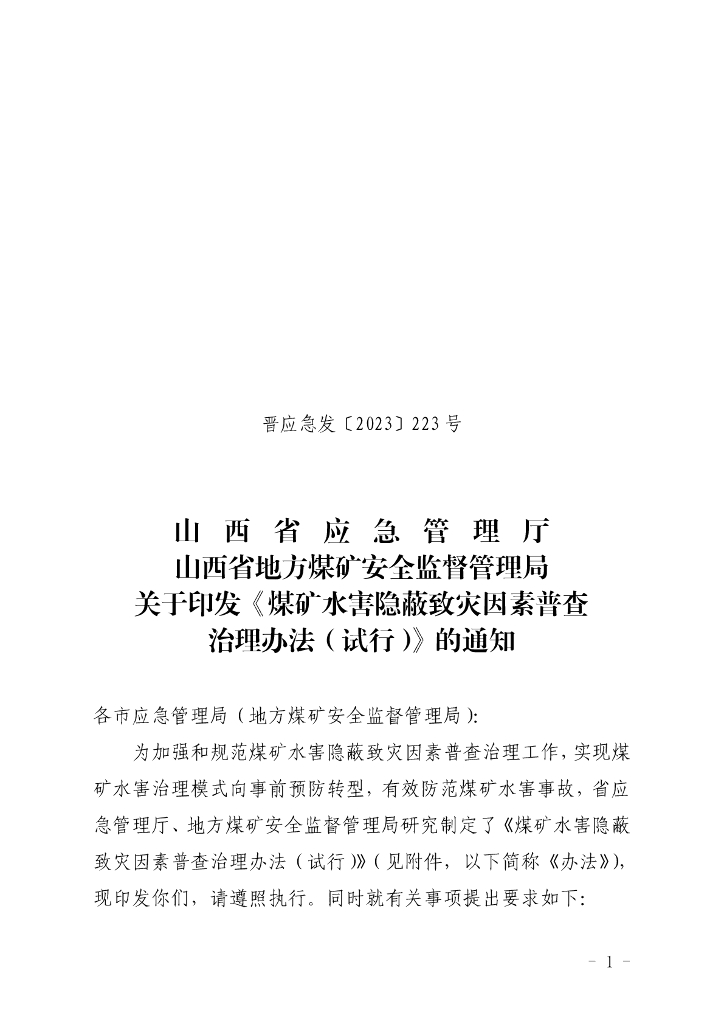 晋应急发〔2023〕223号

山西省应急管理厅
山西省地方煤矿安全监督管理局
关于印发《煤矿水害隐蔽致灾因素普查治理办法（试行）》的通知

各市应急管理局（地方煤矿安全监督管理局）:

为加强和规范煤矿水害隐蔽致灾因素普查治理工作，实现煤矿水害治理模式向事前预防转型，有效防范煤矿水害事故，省应急管理厅、地方煤矿安全监督管理局研究制定了《煤矿水害隐蔽致灾因素普查治理办法（试行）》（见附件，以下简称《办法》），现印发你们，请遵照执行。同时就有关事项提出要求如下:

- 1 -